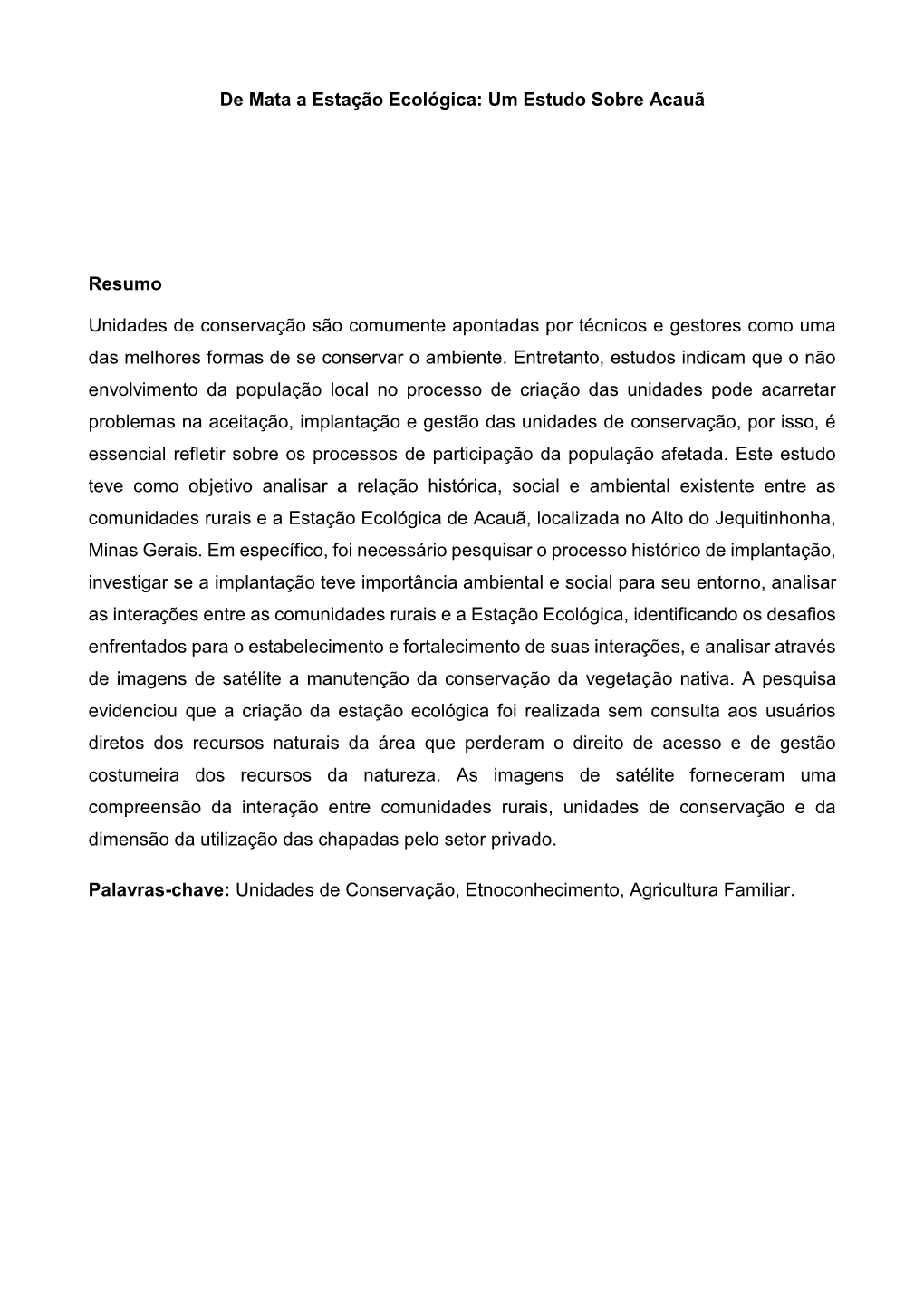 De Mata a Estação Ecológica: Um Estudo Sobre Acauã

Resumo

Unidades de conservação são comumente apontadas por técnicos e gestores como uma das melhores formas de se conservar o ambiente. Entretanto, estudos indicam que o não envolvimento da população local no processo de criação das unidades pode acarretar problemas na aceitação, implantação e gestão das unidades de conservação, por isso, é essencial refletir sobre os processos de participação da população afetada. Este estudo teve como objetivo analisar a relação histórica, social e ambiental existente entre as comunidades rurais e a Estação Ecológica de Acauã, localizada no Alto do Jequitinhonha, Minas Gerais. Em específico, foi necessário pesquisar o processo histórico de implantação, investigar se a implantação teve importância ambiental e social para seu entorno, analisar as interações entre as comunidades rurais e a Estação Ecológica, identificando os desafios enfrentados para o estabelecimento e fortalecimento de suas interações, e analisar através de imagens de satélite a manutenção da conservação da vegetação nativa. A pesquisa evidenciou que a criação da estação ecológica foi realizada sem consulta aos usuários diretos dos recursos naturais da área que perderam o direito de acesso e de gestão costumeira dos recursos da natureza. As imagens de satélite forneceram uma compreensão da interação entre comunidades rurais, unidades de conservação e da dimensão da utilização das chapadas pelo setor privado.

Palavras-chave: Unidades de Conservação, Etnoconhecimento, Agricultura Familiar.